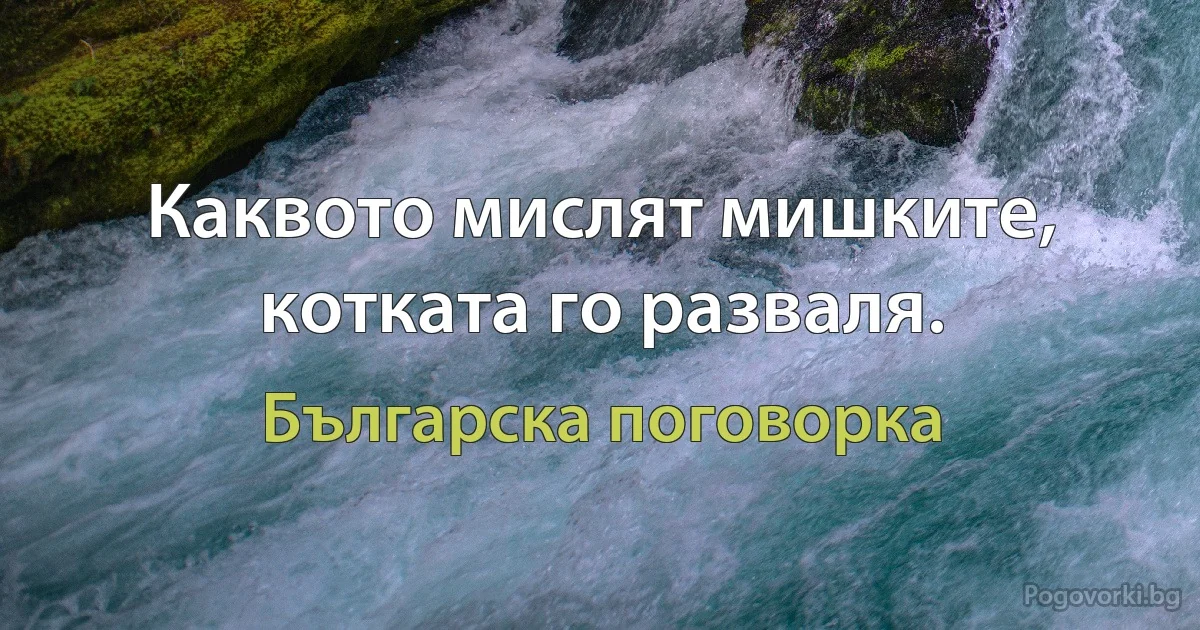 Каквото мислят мишките, котката го разваля.

Българска поговорка

Pogovorki.bg